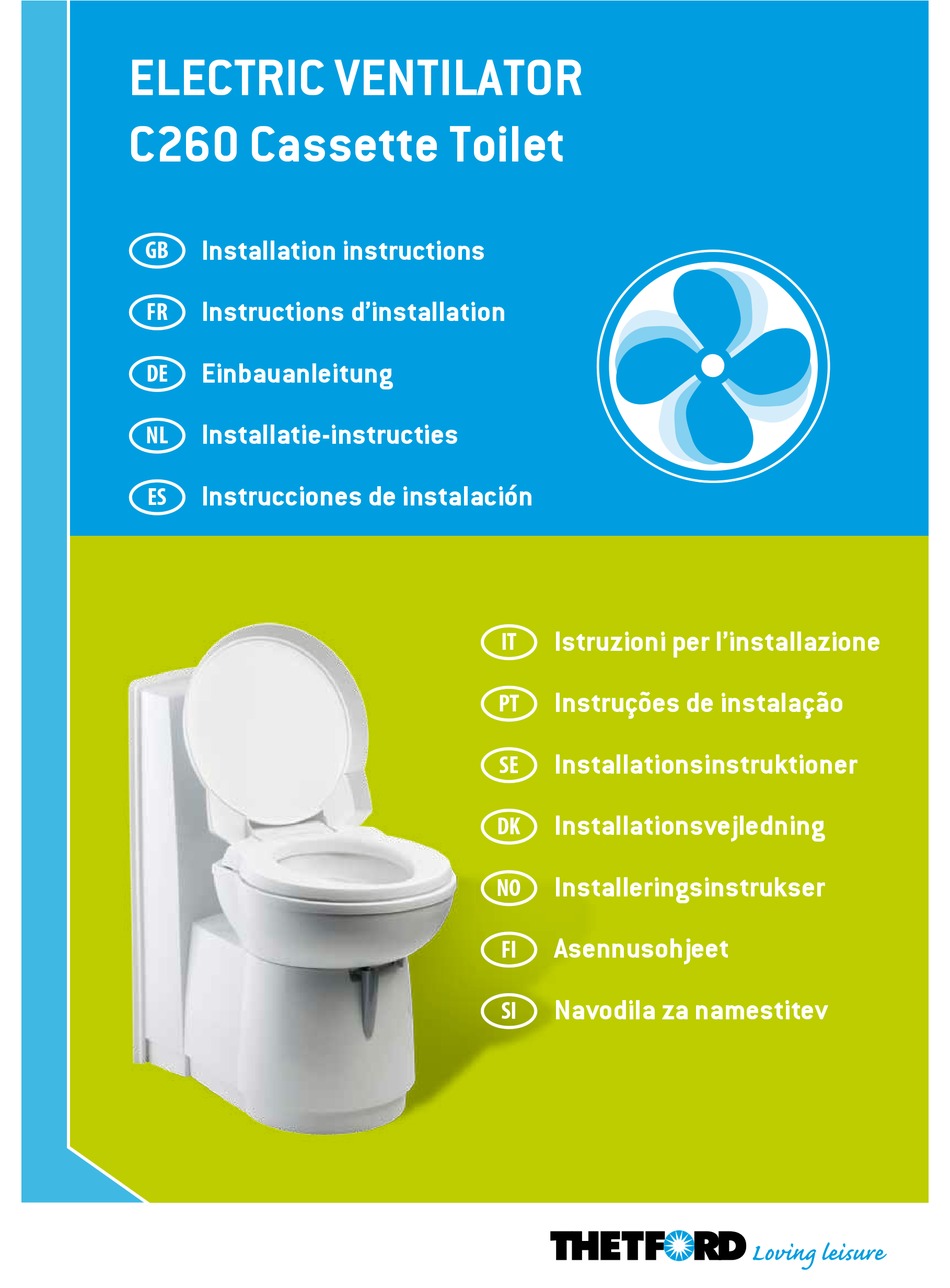 ELECTRIC VENTILATOR
C260 Cassette Toilet

GB Installation instructions
FR Instructions d'installation
DE Einbauanleitung
NL Installatie-instructies
ES Instrucciones de instalación

IT Istruzioni per l'installazione
PT Instruções de instalação
SE Installationsinstruktioner
DK Installationsvejledning
NO Installeringsinstrukser
FI Asennusohjeet
SI Navodila za namestitev

THETFORD Loving leisure